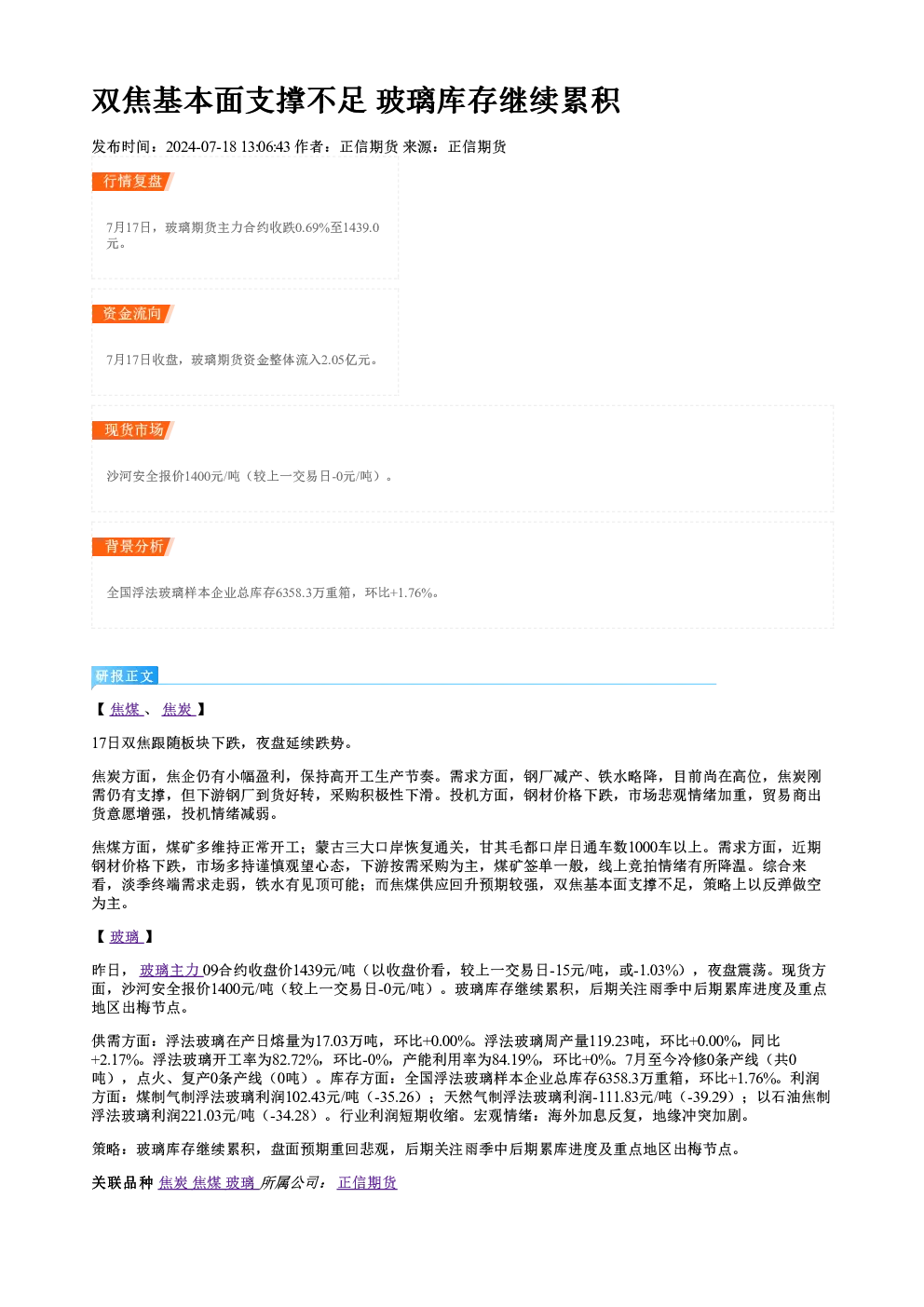 双焦基本面支撑不足 玻璃库存继续累积

发布时间：2024-07-18 13:06:43 作者：正信期货 来源：正信期货

行情复盘

7月17日，玻璃期货主力合约收跌0.69%至1439.0元。

资金流向

7月17日收盘，玻璃期货资金整体流入2.05亿元。

现货市场

沙河安全报价1400元/吨（较上一交易日-0元/吨）。

背景分析

全国浮法玻璃样本企业总库存6358.3万重箱，环比+1.76%。

研报正文

【 焦煤 、 焦炭 】

17日双焦跟随板块下跌，夜盘延续跌势。

焦炭方面，焦企仍有小幅盈利，保持高开工生产节奏。需求方面，钢厂减产、铁水略降，目前尚在高位，焦炭刚需仍有支撑，但下游钢厂到货好转，采购积极性下滑。投机方面，钢材价格下跌，市场悲观情绪加重，贸易商出货意愿增强，投机情绪减弱。

焦煤方面，煤矿多维持正常开工；蒙古三大口岸恢复通关，甘其毛都口岸日通车数1000车以上。需求方面，近期钢材价格下跌，市场多持谨慎观望心态，下游按需采购为主，煤矿签单一般，线上竞拍情绪有所降温。综合来看，淡季终端需求走弱，铁水有见顶可能；而焦煤供应回升预期较强，双焦基本面支撑不足，策略上以反弹做空为主。

【 玻璃 】

昨日， 玻璃主力 09合约收盘价1439元/吨（以收盘价看，较上一交易日-15元/吨，或-1.03%），夜盘震荡。现货方面，沙河安全报价1400元/吨（较上一交易日-0元/吨）。玻璃库存继续累积，后期关注雨季中后期累库进度及重点地区出梅节点。

供需方面：浮法玻璃在产日熔量为17.03万吨，环比+0.00%。浮法玻璃周产量119.23吨，环比+0.00%，同比+2.17%。浮法玻璃开工率为82.72%，环比-0%，产能利用率为84.19%，环比+0%。7月至今冷修0条产线（共0吨），点火、复产0条产线（0吨）。库存方面：全国浮法玻璃样本企业总库存6358.3万重箱，环比+1.76%。利润方面：煤制气制浮法玻璃利润102.43元/吨（-35.26）；天然气制浮法玻璃利润-111.83元/吨（-39.29）；以石油焦制浮法玻璃利润221.03元/吨（-34.28）。行业利润短期收缩。宏观情绪：海外加息反复，地缘冲突加剧。

策略：玻璃库存继续累积，盘面预期重回悲观，后期关注雨季中后期累库进度及重点地区出梅节点。

关联品种 焦炭 焦煤 玻璃 所属公司： 正信期货